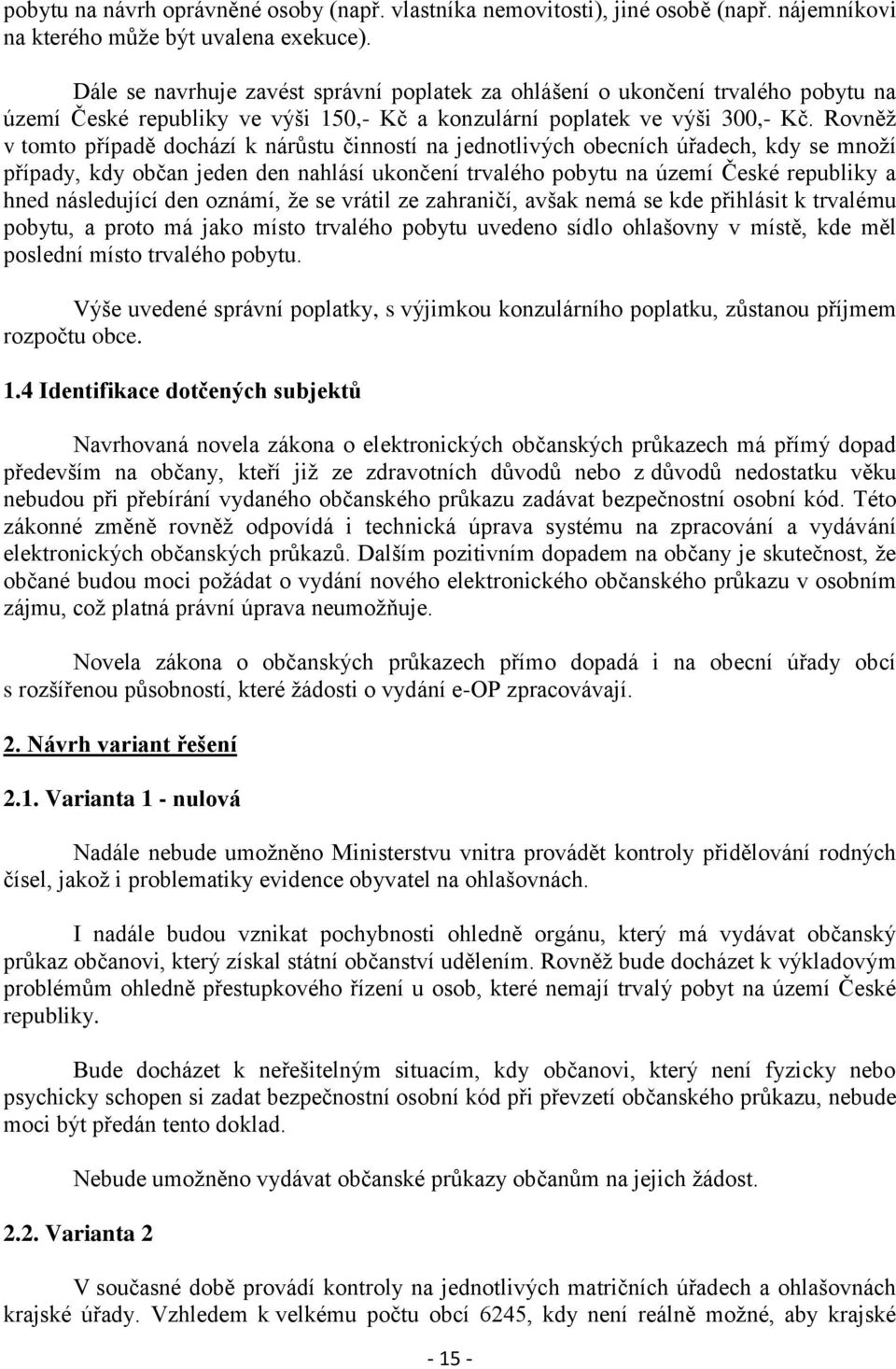 pobytu na návrh oprávněné osoby (např. vlastníka nemovitosti), jiné osobě (např. nájemníkovi na kterého může být uvalena exekuce).

Dále se navrhuje zavést správní poplatek za ohlášení o ukončení trvalého pobytu na území České republiky ve výši 150,- Kč a konzulární poplatek ve výši 300,- Kč. Rovněž v tomto případě dochází k nárůstu činností na jednotlivých obecních úřadech, kdy se množí případy, kdy občan jeden den nahlásí ukončení trvalého pobytu na území České republiky a hned následující den oznámí, že se vrátil ze zahraničí, avšak nemá se kde přihlásit k trvalému pobytu, a proto má jako místo trvalého pobytu uvedeno sídlo ohlašovny v místě, kde měl poslední místo trvalého pobytu.

Výše uvedené správní poplatky, s výjimkou konzulárního poplatku, zůstanou příjmem rozpočtu obce.

1.4 Identifikace dotčených subjektů

Navrhovaná novela zákona o elektronických občanských průkazech má přímý dopad především na občany, kteří již ze zdravotních důvodů nebo z důvodů nedostatku věku nebudou při přebírání vydaného občanského průkazu zadávat bezpečnostní osobní kód. Této zákonné změně rovněž odpovídá i technická úprava systému na zpracování a vydávání elektronických občanských průkazů. Dalším pozitivním dopadem na občany je skutečnost, že občané budou moci požádat o vydání nového elektronického občanského průkazu v osobním zájmu, což platná právní úprava neumožňuje.

Novela zákona o občanských průkazech přímo dopadá i na obecní úřady obcí s rozšířenou působností, které žádosti o vydání e-OP zpracovávají.

2. Návrh variant řešení

2.1. Varianta 1 - nulová

Nadále nebude umožněno Ministerstvu vnitra provádět kontroly přidělování rodných čísel, jakož i problematiky evidence obyvatel na ohlašovnách.

I nadále budou vznikat pochybnosti ohledně orgánu, který má vydávat občanský průkaz občanovi, který získal státní občanství udělením. Rovněž bude docházet k výkladovým problémům ohledně přestupkového řízení u osob, které nemají trvalý pobyt na území České republiky.

Bude docházet k neřešitelným situacím, kdy občanovi, který není fyzicky nebo psychicky schopen si zadat bezpečnostní osobní kód při převzetí občanského průkazu, nebude moci být předán tento doklad.

Nebude umožněno vydávat občanské průkazy občanům na jejich žádost.

2.2. Varianta 2

V současné době provádí kontroly na jednotlivých matričních úřadech a ohlašovnách krajské úřady. Vzhledem k velkému počtu obcí 6245, kdy není reálně možné, aby krajské

- 15 -